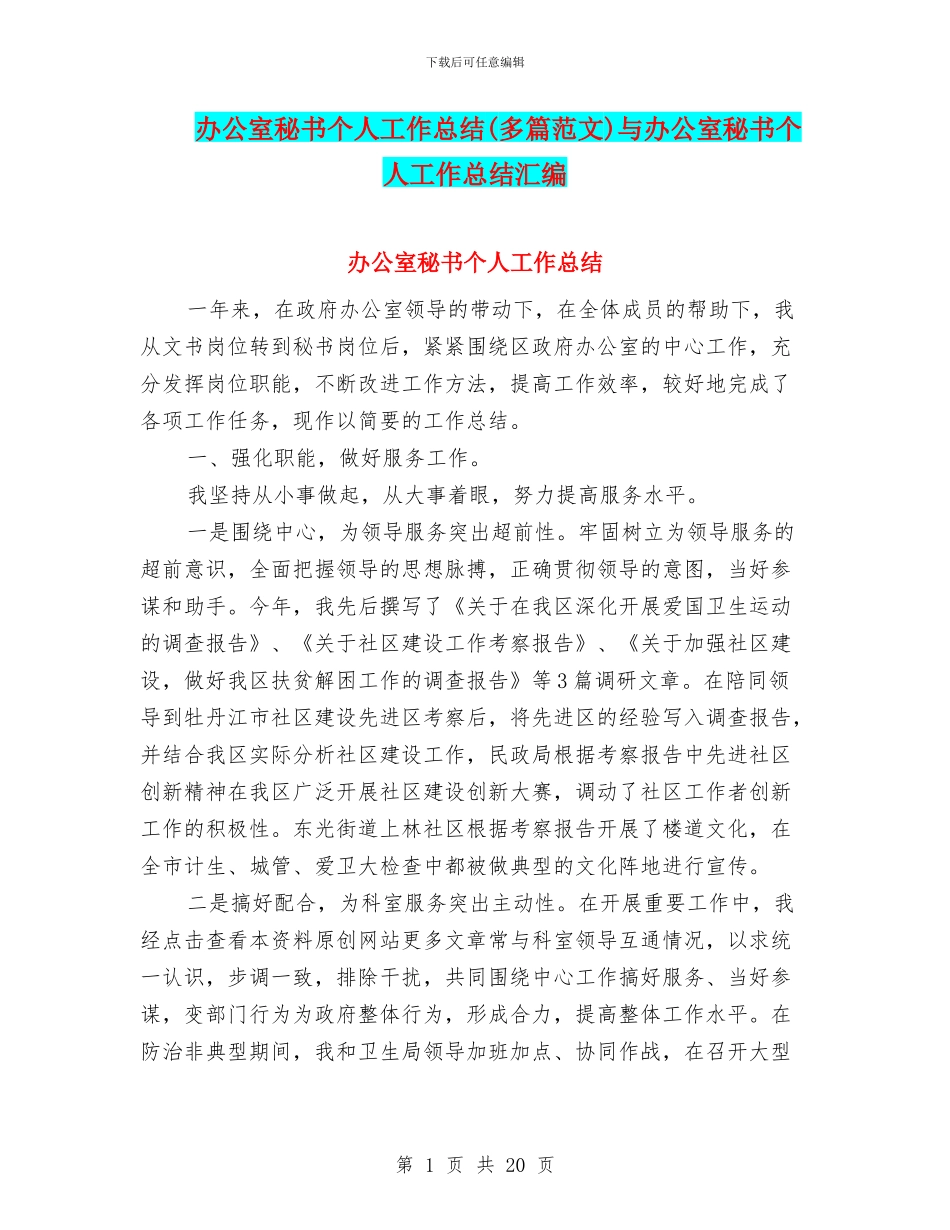 下载后可任意编辑

办公室秘书个人工作总结(多篇范文)与办公室秘书个人工作总结汇编

办公室秘书个人工作总结

一年来，在政府办公室领导的带动下，在全体成员的帮助下，我从文书岗位转到秘书岗位后，紧紧围绕区政府办公室的中心工作，充分发挥岗位职能，不断改进工作方法，提高工作效率，较好地完成了各项工作任务，现作以简要的工作总结。

一、强化职能，做好服务工作。

我坚持从小事做起，从大事着眼，努力提高服务水平。

一是围绕中心，为领导服务突出超前性。牢固树立为领导服务的超前意识，全面把握领导的思想脉搏，正确贯彻领导的意图，当好参谋和助手。今年，我先后撰写了《关于在我区深化开展爱国卫生运动的调查报告》、《关于社区建设工作考察报告》、《关于加强社区建设，做好我区扶贫解困工作的调查报告》等3篇调研文章。在陪同领导到牡丹江市社区建设先进区考察后，将先进区的经验写入调查报告，并结合我区实际分析社区建设工作，民政局根据考察报告中先进社区创新精神在我区广泛开展社区建设创新大赛，调动了社区工作者创新工作的积极性。东光街道上林社区根据考察报告开展了楼道文化，在全市计生、城管、爱卫大检查中都被做典型的文化阵地进行宣传。

二是搞好配合，为科室服务突出主动性。在开展重要工作中，我经点击查看本资料原创网站更多文章常与科室领导互通情况，以求统一认识，步调一致，排除干扰，共同围绕中心工作搞好服务、当好参谋，变部门行为为政府整体行为，形成合力，提高整体工作水平。在防治非典型期间，我和卫生局领导加班加点、协同作战，在召开大型

第 1 页 共 20 页